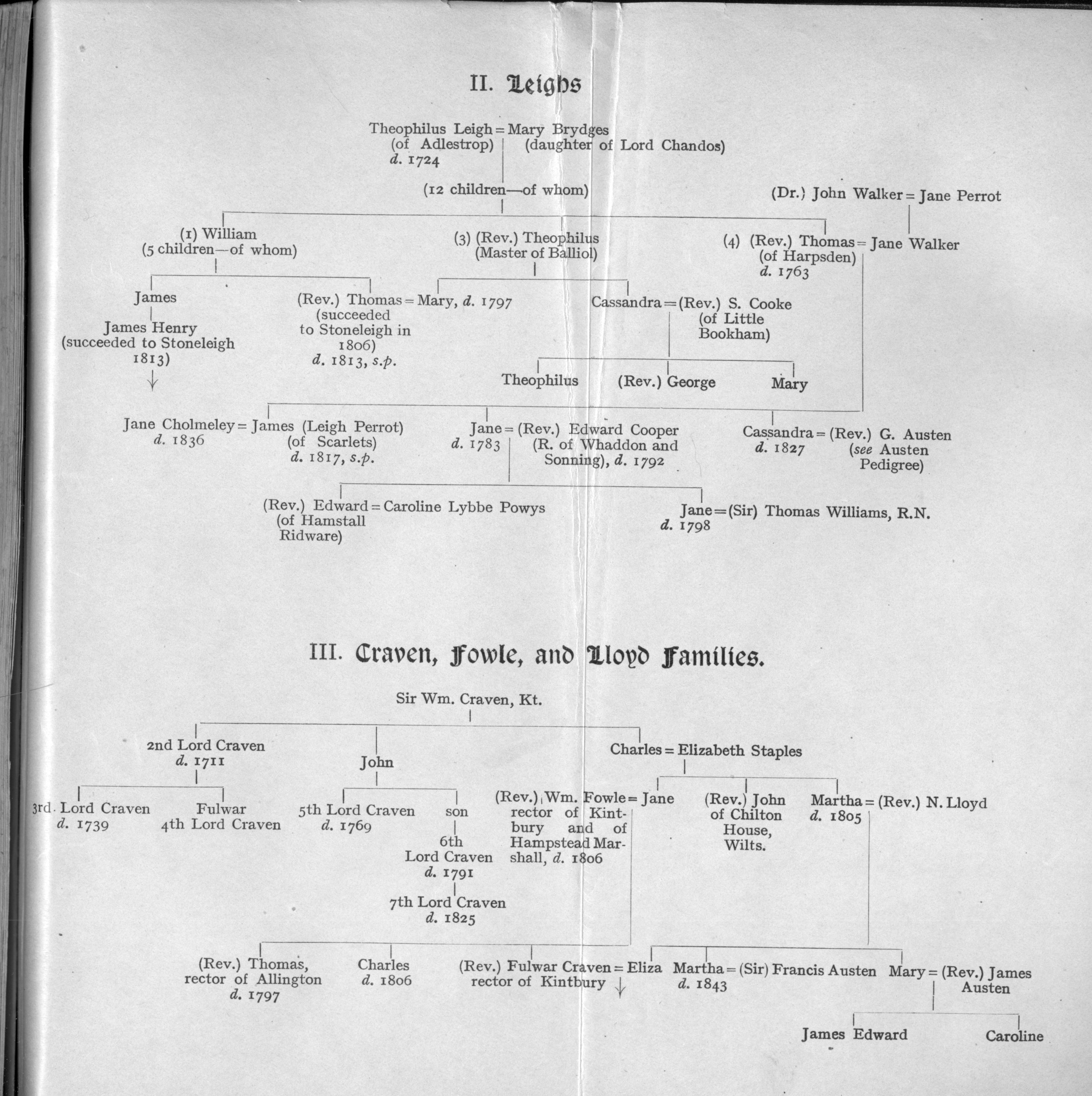 II. Leighs

Theophilus Leigh = Mary Brydges
(of Adlestrop) (daughter of Lord Chandos)
d. 1724

(12 children—of whom)

(Dr.) John Walker = Jane Perrot

(1) William
(5 children—of whom)

(3) (Rev.) Theophilus
(Master of Balliol)

(4) (Rev.) Thomas = Jane Walker
(of Harpsden)
d. 1763

James

James Henry
(succeeded to Stoneleigh
1813)

(Rev.) Thomas = Mary, d. 1797
(succeeded
to Stoneleigh in
1806)
d. 1813, s.p.

Cassandra = (Rev.) S. Cooke
(of Little
Bookham)

Theophilus

(Rev.) George

Mary

Jane Cholmeley = James (Leigh Perrot)
d. 1836
(of Scarlets)
d. 1817, s.p.

Jane = (Rev.) Edward Cooper
d. 1783
(R. of Whaddon and
Sonning), d. 1792

Cassandra = (Rev.) G. Austen
d. 1827
(see Austen
Pedigree)

(Rev.) Edward = Caroline Lybbe Powys
(of Hamstall
Ridware)

Jane = (Sir) Thomas Williams, R.N.
d. 1798

III. Craven, Fowle, and Lloyd Families.

Sir Wm. Craven, Kt.

2nd Lord Craven
d. 1711

John

Charles = Elizabeth Staples

3rd Lord Craven
d. 1739

Fulwar
4th Lord Craven

5th Lord Craven
d. 1769

son

6th
Lord Craven
d. 1791

7th Lord Craven
d. 1825

(Rev.) Wm. Fowle = Jane
rector of Kintbury and of Hampstead Marshall, d. 1806

(Rev.) John
of Chilton
House,
Wilts.

Martha = (Rev.) N. Lloyd
d. 1805

(Rev.) Thomas,
rector of Allington
d. 1797

Charles
d. 1806

(Rev.) Fulwar Craven = Eliza
rector of Kintbury

Martha = (Sir) Francis Austen
d. 1843

Mary = (Rev.) James
Austen

James Edward

Caroline